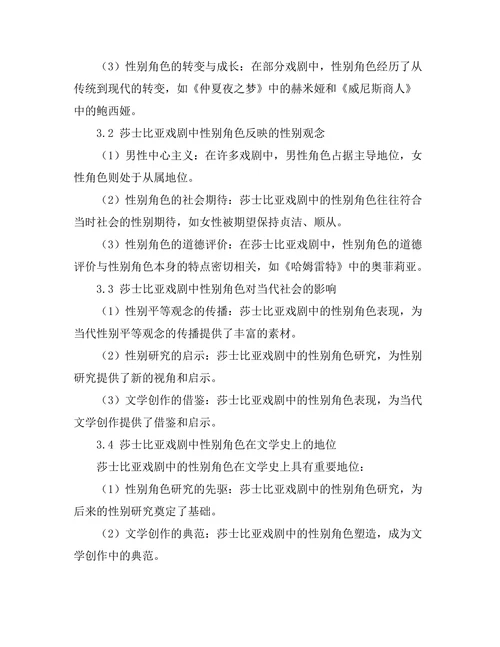 （3）性别角色的转变与成长：在部分戏剧中，性别角色经历了从传统到现代的转变，如《仲夏夜之梦》中的赫米娅和《威尼斯商人》中的鲍西娅。

3.2 莎士比亚戏剧中性别角色反映的性别观念

（1）男性中心主义：在许多戏剧中，男性角色占据主导地位，女性角色则处于从属地位。

（2）性别角色的社会期待：莎士比亚戏剧中的性别角色往往符合当时社会的性别期待，如女性被期望保持贞洁、顺从。

（3）性别角色的道德评价：在莎士比亚戏剧中，性别角色的道德评价与性别角色本身的特点密切相关，如《哈姆雷特》中的奥菲莉亚。

3.3 莎士比亚戏剧中性别角色对当代社会的影响

（1）性别平等观念的传播：莎士比亚戏剧中的性别角色表现，为当代性别平等观念的传播提供了丰富的素材。

（2）性别研究的启示：莎士比亚戏剧中的性别角色研究，为性别研究提供了新的视角和启示。

（3）文学创作的借鉴：莎士比亚戏剧中的性别角色表现，为当代文学创作提供了借鉴和启示。

3.4 莎士比亚戏剧中性别角色在文学史上的地位

莎士比亚戏剧中的性别角色在文学史上具有重要地位：

（1）性别角色研究的先驱：莎士比亚戏剧中的性别角色研究，为后来的性别研究奠定了基础。

（2）文学创作的典范：莎士比亚戏剧中的性别角色塑造，成为文学创作中的典范。